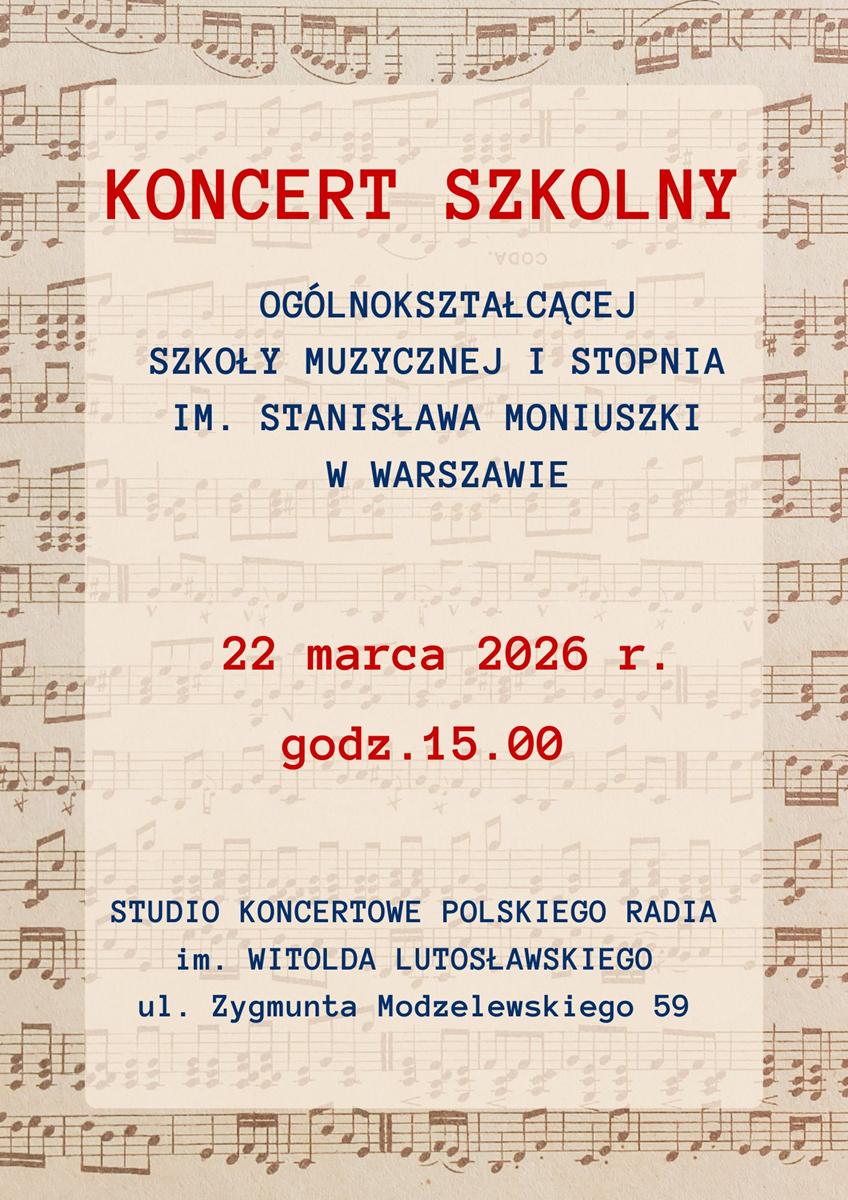 KONCERT SZKOLNY

OGÓLNOKSZTAŁCĄCEJ
SZKOŁY MUZYCZNEJ I STOPNIA
IM. STANISŁAWA MONIUSZKI
W WARSZAWIE

22 marca 2026 r.

godz.15.00

STUDIO KONCERTOWE POLSKIEGO RADIA
im. WITOLDA LUTOSŁAWSKIEGO
ul. Zygmunta Modzelewskiego 59